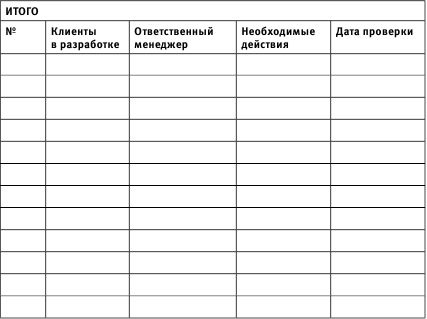 ИТОГО

| № | Клиенты в разработке | Ответственный менеджер | Необходимые действия | Дата проверки |
|---|---|---|---|---|
| | | | | |
| | | | | |
| | | | | |
| | | | | |
| | | | | |
| | | | | |
| | | | | |
| | | | | |
| | | | | |
| | | | | |
| | | | | |
| | | | | |